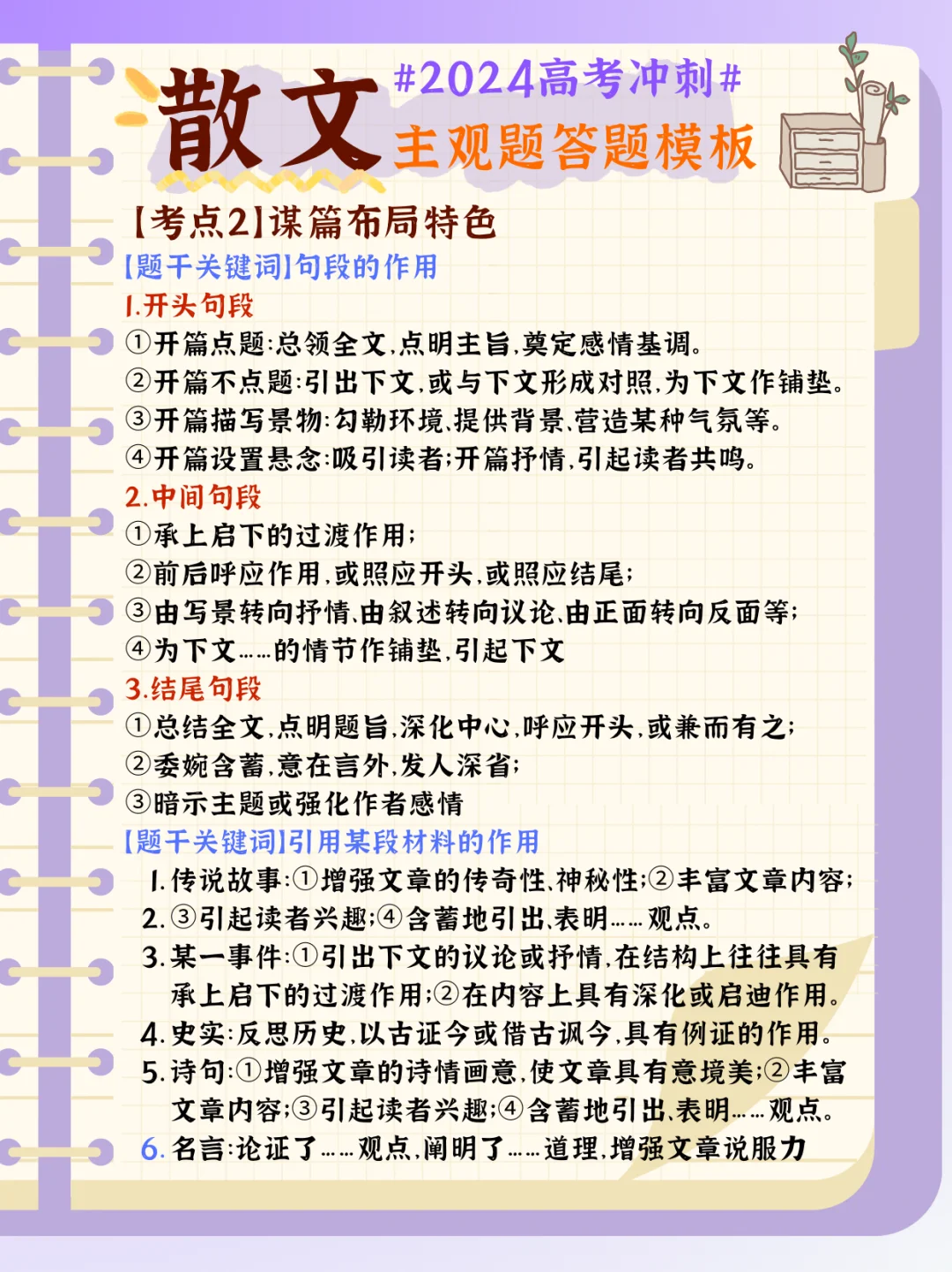 散文

#2024高考冲刺#
主观题答题模板

【考点2】谋篇布局特色
【题干关键词】句段的作用
1.开头句段
①开篇点题:总领全文,点明主旨,奠定感情基调。
②开篇不点题:引出下文,或与下文形成对照,为下文作铺垫。
③开篇描写景物:勾勒环境、提供背景、营造某种气氛等。
④开篇设置悬念:吸引读者;开篇抒情,引起读者共鸣。
2.中间句段
①承上启下的过渡作用;
②前后呼应作用,或照应开头,或照应结尾;
③由写景转向抒情、由叙述转向议论、由正面转向反面等;
④为下文……的情节作铺垫,引起下文
3.结尾句段
①总结全文,点明题旨,深化中心,呼应开头,或兼而有之;
②委婉含蓄,意在言外,发人深省;
③暗示主题或强化作者感情
【题干关键词】引用某段材料的作用
1.传说故事:①增强文章的传奇性、神秘性;②丰富文章内容;
2.③引起读者兴趣;④含蓄地引出、表明……观点。
3.某一事件:①引出下文的议论或抒情,在结构上往往具有承上启下的过渡作用;②在内容上具有深化或启迪作用。
4.史实:反思历史,以古证今或借古讽今,具有例证的作用。
5.诗句:①增强文章的诗情画意,使文章具有意境美;②丰富文章内容;③引起读者兴趣;④含蓄地引出、表明……观点。
6.名言:论证了……观点,阐明了……道理,增强文章说服力